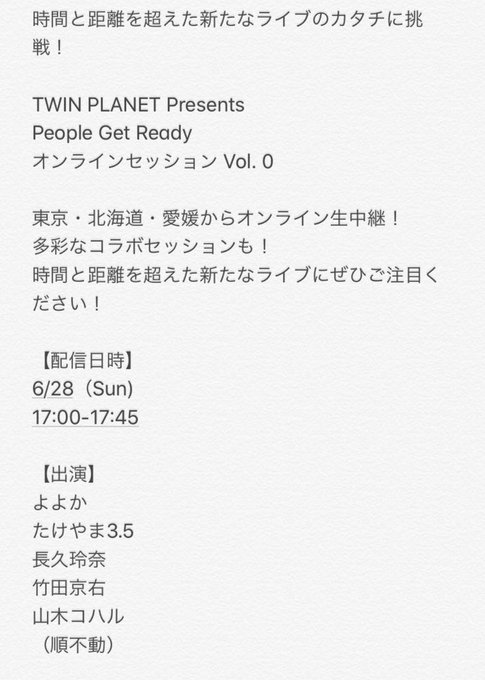 時間と距離を超えた新たなライブのカタチに挑戦！

TWIN PLANET Presents
People Get Ready
オンラインセッション Vol. 0

東京・北海道・愛媛からオンライン生中継！
多彩なコラボセッションも！
時間と距離を超えた新たなライブにぜひご注目ください！

【配信日時】
6/28（Sun)
17:00-17:45

【出演】
よよか
たけやま3.5
長久玲奈
竹田京右
山木コハル
（順不動）